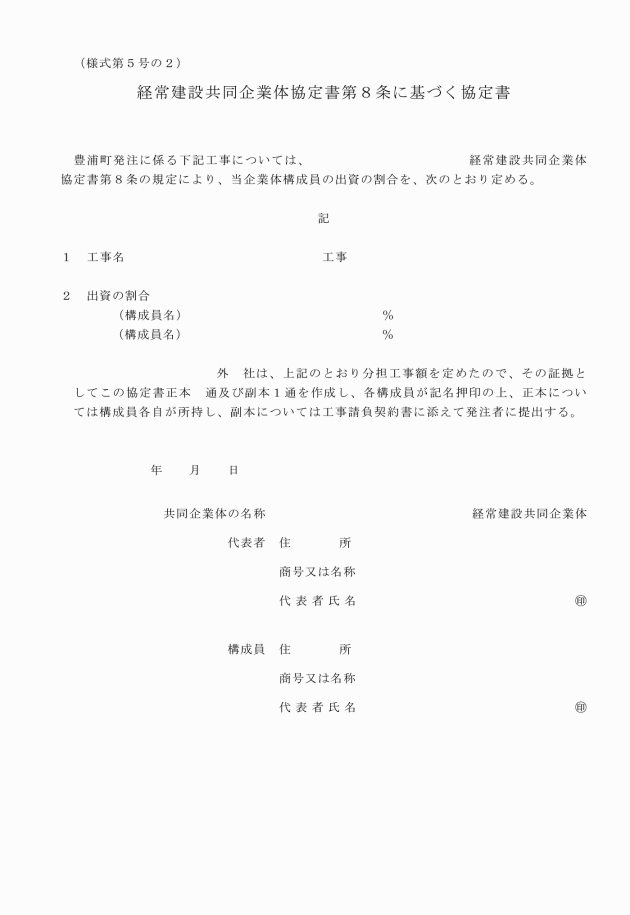 （様式第５号の２）

経常建設共同企業体協定書第８条に基づく協定書

豊浦町発注に係る下記工事については、　　　　　　　　　　経常建設共同企業体協定書第８条の規定により、当企業体構成員の出資の割合を、次のとおり定める。

記

１　工事名　　　　　　　　　　　　工事

２　出資の割合
（構成員名）　　　　　　　　　　％
（構成員名）　　　　　　　　　　％

外　社は、上記のとおり分担工事額を定めたので、その証拠としてこの協定書正本　通及び副本１通を作成し、各構成員が記名押印の上、正本については構成員各自が所持し、副本については工事請負契約書に添えて発注者に提出する。

年　　月　　日

共同企業体の名称　　　　　　　　　　経常建設共同企業体

代表者　住　　所
商号又は名称
代表者氏名　　　　　　　㊞

構成員　住　　所
商号又は名称
代表者氏名　　　　　　　㊞